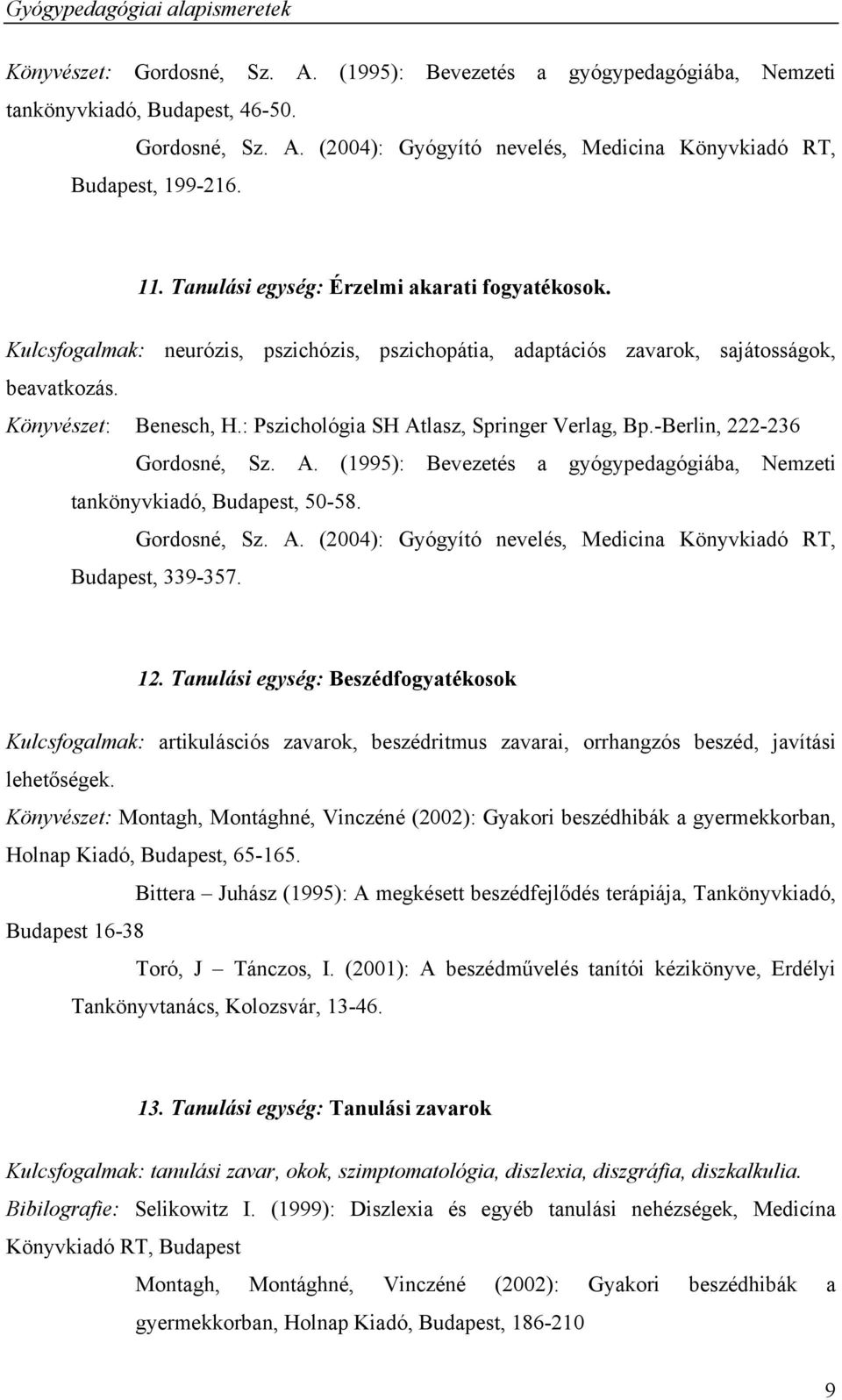 Gyógypedagógiai alapismeretek

Könyvészet: Gordosné, Sz. A. (1995): Bevezetés a gyógypedagógiába, Nemzeti tankönyvkiadó, Budapest, 46-50.

Gordosné, Sz. A. (2004): Gyógyító nevelés, Medicina Könyvkiadó RT, Budapest, 199-216.

11. Tanulási egység: Érzelmi akarati fogyatékosok.

Kulcsfogalmak: neurózis, pszichózis, pszichopátia, adaptációs zavarok, sajátosságok, beavatkozás.

Könyvészet: Benesch, H.: Pszichológia SH Atlasz, Springer Verlag, Bp.-Berlin, 222-236

Gordosné, Sz. A. (1995): Bevezetés a gyógypedagógiába, Nemzeti tankönyvkiadó, Budapest, 50-58.

Gordosné, Sz. A. (2004): Gyógyító nevelés, Medicina Könyvkiadó RT, Budapest, 339-357.

12. Tanulási egység: Beszédfogyatékosok

Kulcsfogalmak: artikulásciós zavarok, beszédritmus zavarai, orrhangzós beszéd, javítási lehetőségek.

Könyvészet: Montagh, Montághné, Vinczéné (2002): Gyakori beszédhibák a gyermekkorban, Holnap Kiadó, Budapest, 65-165.

Bittera – Juhász (1995): A megkésett beszédfejlődés terápiája, Tankönyvkiadó, Budapest 16-38

Toró, J – Tánczos, I. (2001): A beszédművelés tanítói kézikönyve, Erdélyi Tankönyvtanács, Kolozsvár, 13-46.

13. Tanulási egység: Tanulási zavarok

Kulcsfogalmak: tanulási zavar, okok, szimptomatológia, diszlexia, diszgráfia, diszkalkulia.

Bibilografie: Selikowitz I. (1999): Diszlexia és egyéb tanulási nehézségek, Medicína Könyvkiadó RT, Budapest

Montagh, Montághné, Vinczéné (2002): Gyakori beszédhibák a gyermekkorban, Holnap Kiadó, Budapest, 186-210

9